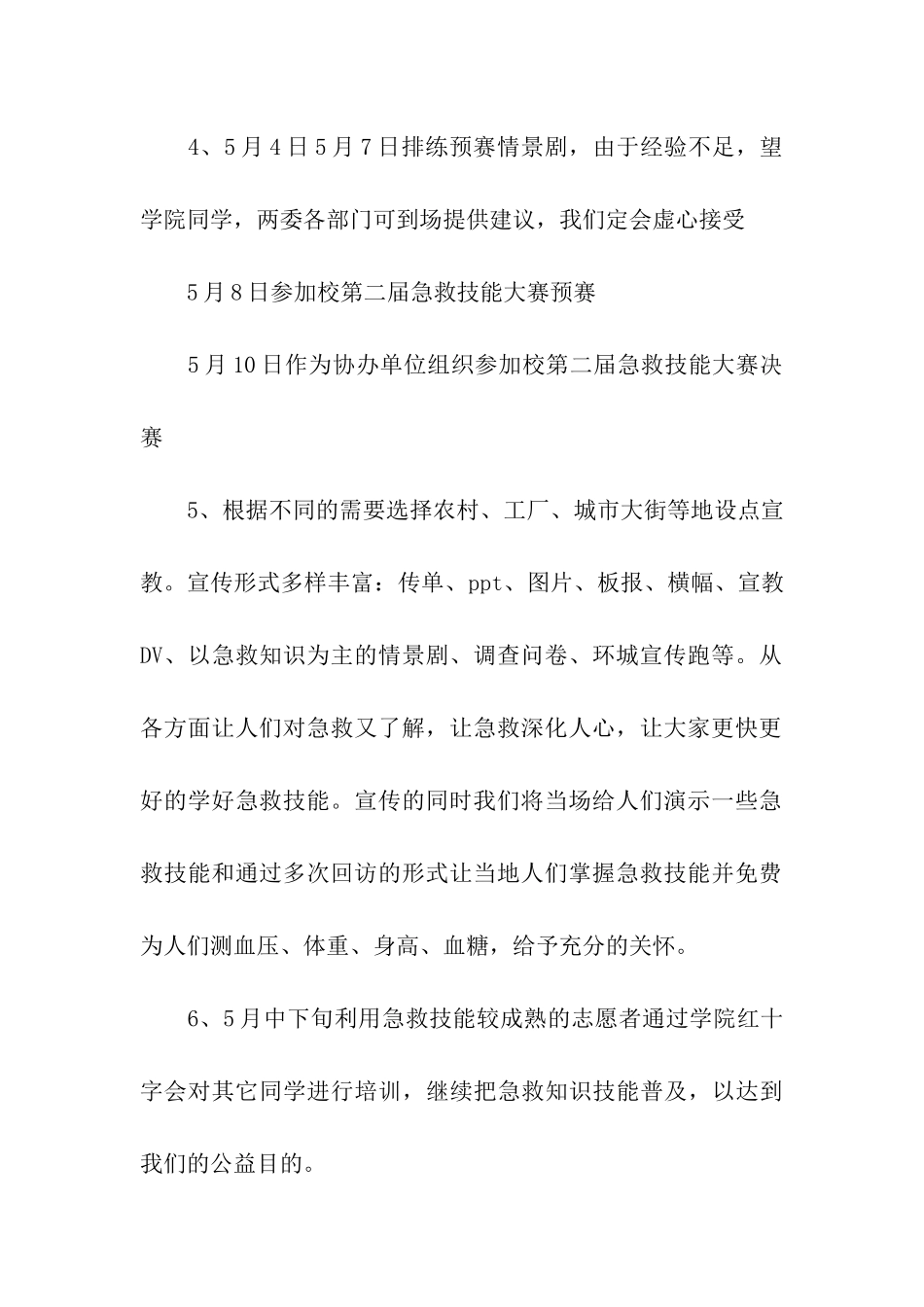 4、5月4日5月7日排练预赛情景剧，由于经验不足，望学院同学，两委各部门可到场提供建议，我们定会虚心接受

5月8日参加校第二届急救技能大赛预赛

5月10日作为协办单位组织参加校第二届急救技能大赛决赛

5、根据不同的需要选择农村、工厂、城市大街等地设点宣教。宣传形式多样丰富：传单、ppt、图片、板报、横幅、宣教DV、以急救知识为主的情景剧、调查问卷、环城宣传跑等。从各方面让人们对急救又了解，让急救深化人心，让大家更快更好的学好急救技能。宣传的同时我们将当场给人们演示一些急救技能和通过多次回访的形式让当地人们掌握急救技能并免费为人们测血压、体重、身高、血糖，给予充分的关怀。

6、5月中下旬利用急救技能较成熟的志愿者通过学院红十字会对其它同学进行培训，继续把急救知识技能普及，以达到我们的公益目的。